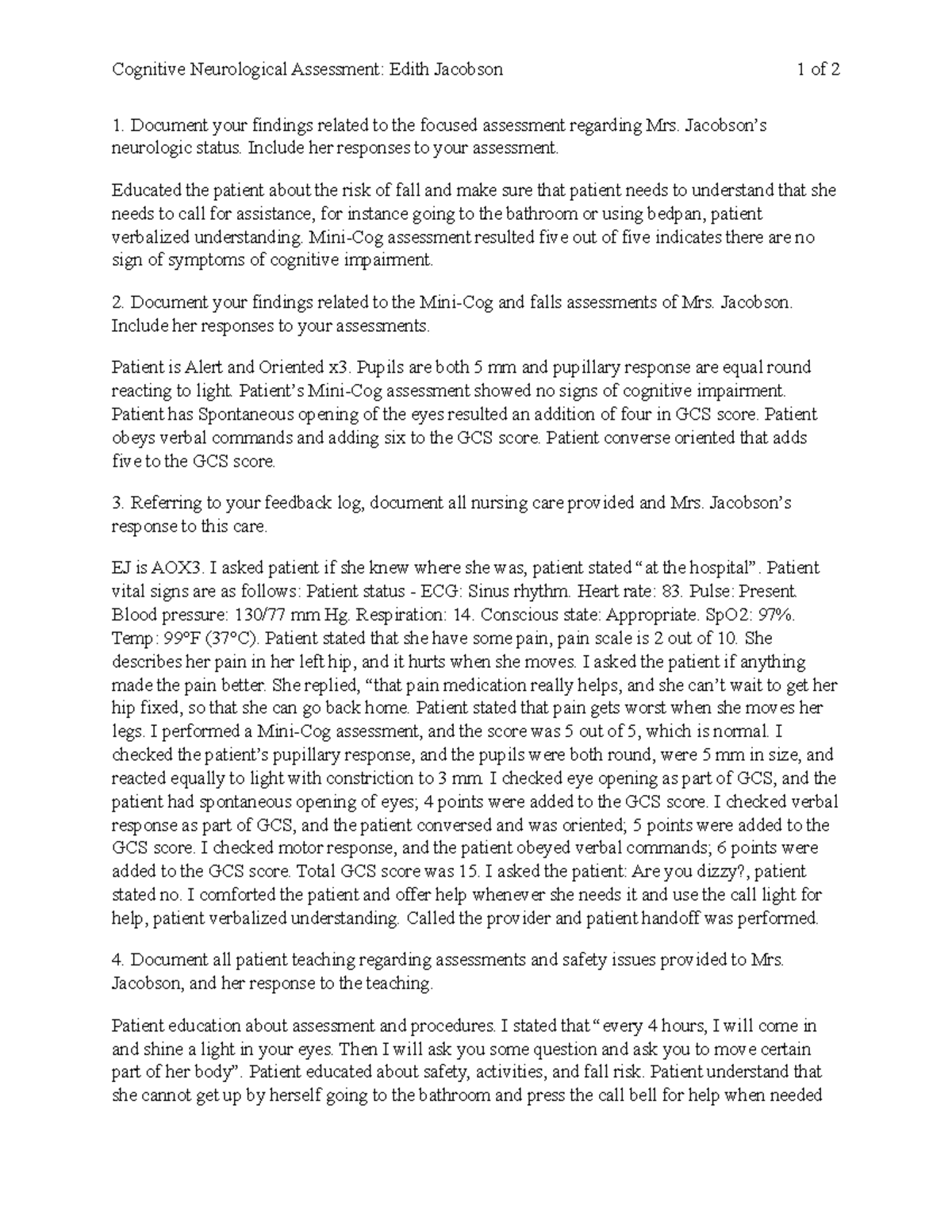 Cognitive Neurological Assessment: Edith Jacobson 1 of 2

1. Document your findings related to the focused assessment regarding Mrs. Jacobson's neurologic status. Include her responses to your assessment.

Educated the patient about the risk of fall and make sure that patient needs to understand that she needs to call for assistance, for instance going to the bathroom or using bedpan, patient verbalized understanding. Mini-Cog assessment resulted five out of five indicates there are no sign of symptoms of cognitive impairment.

2. Document your findings related to the Mini-Cog and falls assessments of Mrs. Jacobson. Include her responses to your assessments.

Patient is Alert and Oriented x3. Pupils are both 5 mm and pupillary response are equal round reacting to light. Patient's Mini-Cog assessment showed no signs of cognitive impairment. Patient has Spontaneous opening of the eyes resulted an addition of four in GCS score. Patient obeys verbal commands and adding six to the GCS score. Patient converse oriented that adds five to the GCS score.

3. Referring to your feedback log, document all nursing care provided and Mrs. Jacobson's response to this care.

EJ is AOX3. I asked patient if she knew where she was, patient stated "at the hospital". Patient vital signs are as follows: Patient status - ECG: Sinus rhythm. Heart rate: 83. Pulse: Present. Blood pressure: 130/77 mm Hg. Respiration: 14. Conscious state: Appropriate. SpO2: 97%. Temp: 99°F (37°C). Patient stated that she have some pain, pain scale is 2 out of 10. She describes her pain in her left hip, and it hurts when she moves. I asked the patient if anything made the pain better. She replied, "that pain medication really helps, and she can't wait to get her hip fixed, so that she can go back home. Patient stated that pain gets worst when she moves her legs. I performed a Mini-Cog assessment, and the score was 5 out of 5, which is normal. I checked the patient's pupillary response, and the pupils were both round, were 5 mm in size, and reacted equally to light with constriction to 3 mm. I checked eye opening as part of GCS, and the patient had spontaneous opening of eyes; 4 points were added to the GCS score. I checked verbal response as part of GCS, and the patient conversed and was oriented; 5 points were added to the GCS score. I checked motor response, and the patient obeyed verbal commands; 6 points were added to the GCS score. Total GCS score was 15. I asked the patient: Are you dizzy?, patient stated no. I comforted the patient and offer help whenever she needs it and use the call light for help, patient verbalized understanding. Called the provider and patient handoff was performed.

4. Document all patient teaching regarding assessments and safety issues provided to Mrs. Jacobson, and her response to the teaching.

Patient education about assessment and procedures. I stated that "every 4 hours, I will come in and shine a light in your eyes. Then I will ask you some question and ask you to move certain part of her body". Patient educated about safety, activities, and fall risk. Patient understand that she cannot get up by herself going to the bathroom and press the call bell for help when needed